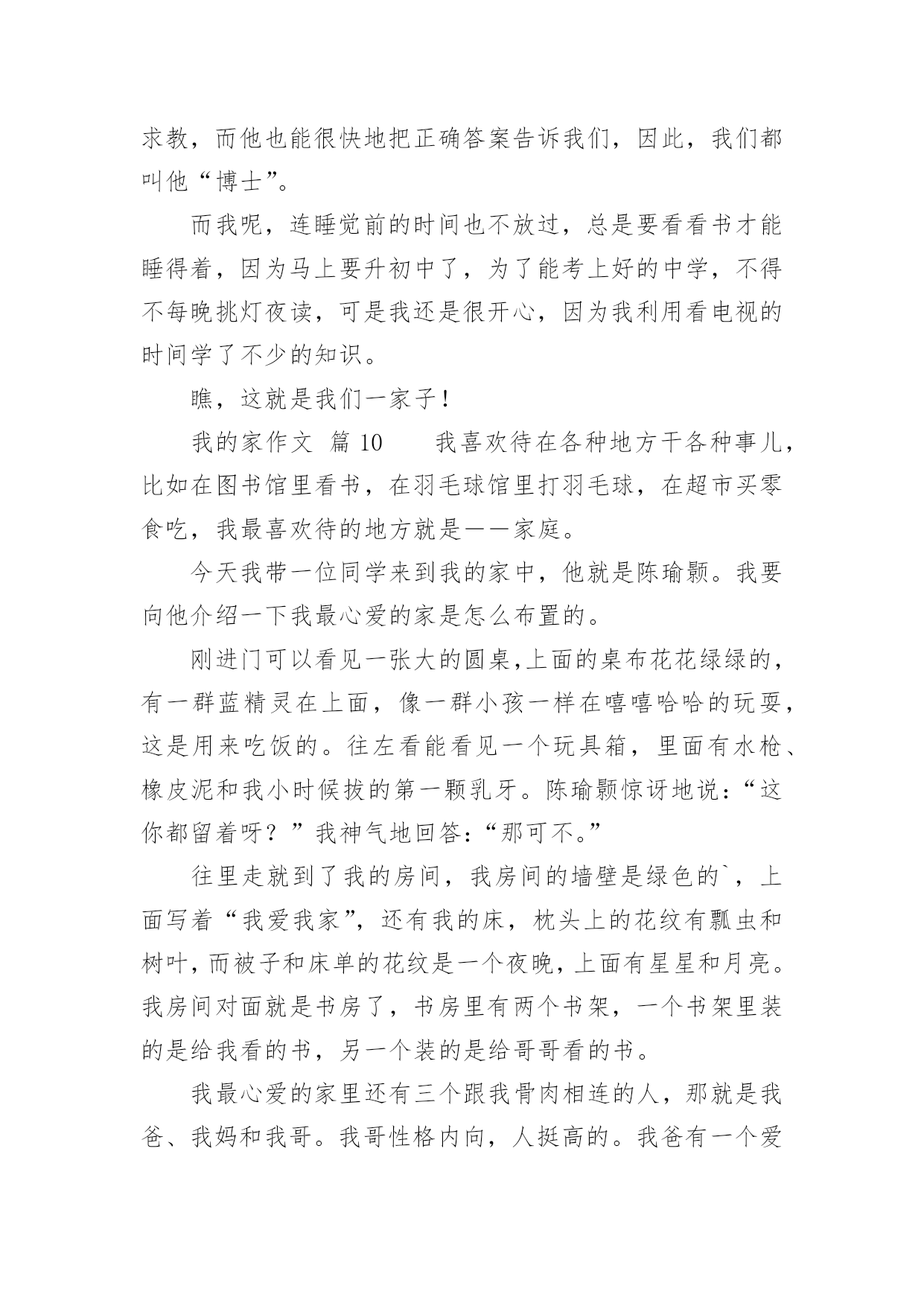 求教，而他也能很快地把正确答案告诉我们，因此，我们都叫他“博士”。

而我呢，连睡觉前的时间也不放过，总是要看看书才能睡得着，因为马上要升初中了，为了能考上好的中学，不得不每晚挑灯夜读，可是我还是很开心，因为我利用看电视的时间学了不少的知识。

瞧，这就是我们一家子！

我的家作文 篇 10 我喜欢待在各种地方干各种事儿，比如在图书馆里看书，在羽毛球馆里打羽毛球，在超市买零食吃，我最喜欢待的地方就是——家庭。

今天我带一位同学来到我的家中，他就是陈瑜颢。我要向他介绍一下我最心爱的家是怎么布置的。

刚进门可以看见一张大的圆桌,上面的桌布花花绿绿的，有一群蓝精灵在上面，像一群小孩一样在嘻嘻哈哈的玩耍，这是用来吃饭的。往左看能看见一个玩具箱，里面有水枪、橡皮泥和我小时候拔的第一颗乳牙。陈瑜颢惊讶地说:“这你都留着呀？”我神气地回答:“那可不。”

往里走就到了我的房间，我房间的墙壁是绿色的`，上面写着“我爱我家”，还有我的床，枕头上的花纹有瓢虫和树叶,而被子和床单的花纹是一个夜晚,上面有星星和月亮。我房间对面就是书房了，书房里有两个书架，一个书架里装的是给我看的书，另一个装的是给哥哥看的书。

我最心爱的家里还有三个跟我骨肉相连的人，那就是我爸、我妈和我哥。我哥性格内向，人挺高的。我爸有一个爱